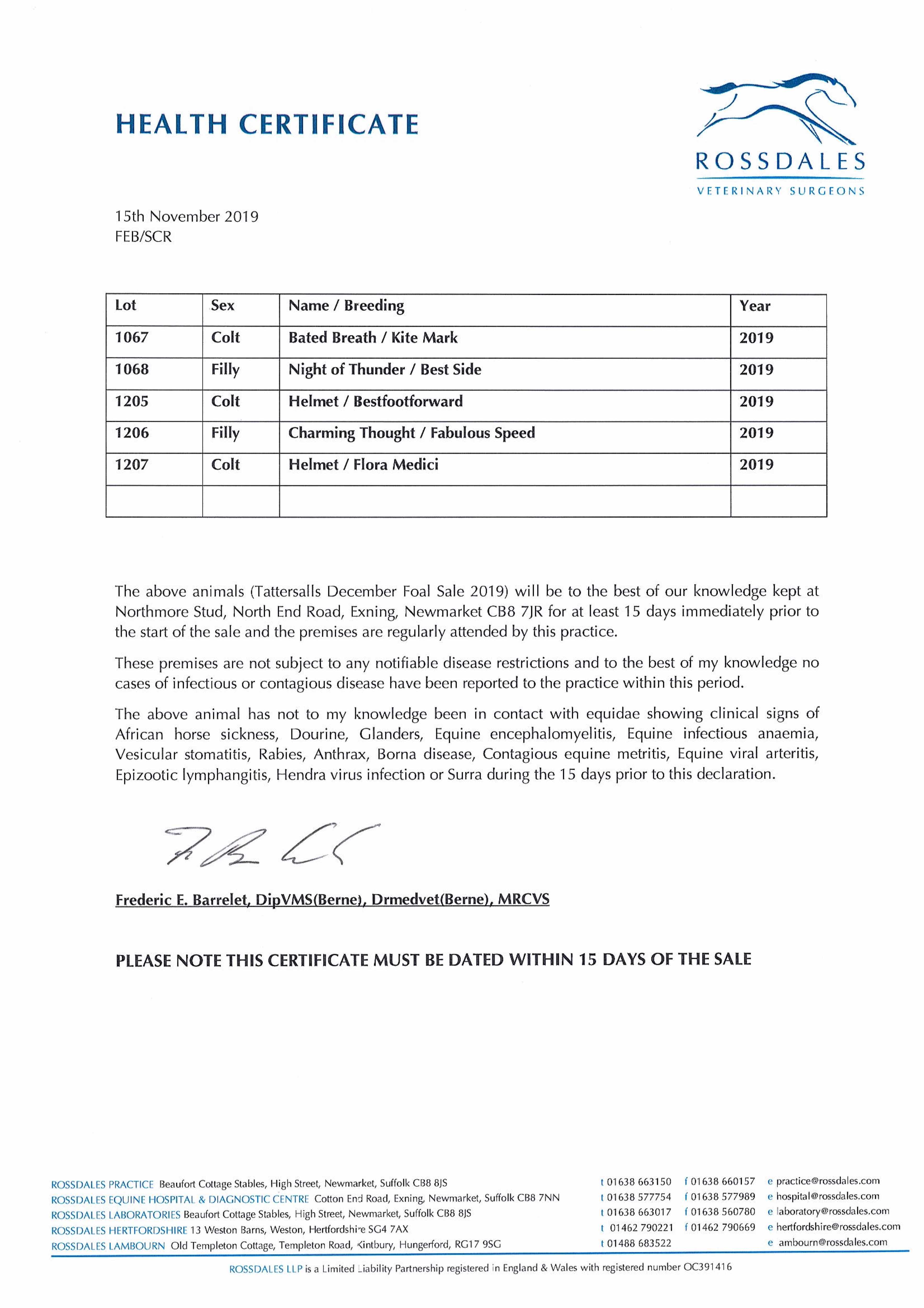 HEALTH CERTIFICATE

ROSSDALES
VETERINARY SURGEONS

15th November 2019
FEB/SCR

| Lot | Sex | Name / Breeding | Year |
|---|---|---|---|
| 1067 | Colt | Bated Breath / Kite Mark | 2019 |
| 1068 | Filly | Night of Thunder / Best Side | 2019 |
| 1205 | Colt | Helmet / Bestfootforward | 2019 |
| 1206 | Filly | Charming Thought / Fabulous Speed | 2019 |
| 1207 | Colt | Helmet / Flora Medici | 2019 |
| | | | |

The above animals (Tattersalls December Foal Sale 2019) will be to the best of our knowledge kept at Northmore Stud, North End Road, Exning, Newmarket CB8 7JR for at least 15 days immediately prior to the start of the sale and the premises are regularly attended by this practice.

These premises are not subject to any notifiable disease restrictions and to the best of my knowledge no cases of infectious or contagious disease have been reported to the practice within this period.

The above animal has not to my knowledge been in contact with equidae showing clinical signs of African horse sickness, Dourine, Glanders, Equine encephalomyelitis, Equine infectious anaemia, Vesicular stomatitis, Rabies, Anthrax, Borna disease, Contagious equine metritis, Equine viral arteritis, Epizootic lymphangitis, Hendra virus infection or Surra during the 15 days prior to this declaration.

Frederic E. Barrelet, DipVMS(Berne), Drmedvet(Berne), MRCVS

PLEASE NOTE THIS CERTIFICATE MUST BE DATED WITHIN 15 DAYS OF THE SALE

ROSSDALES PRACTICE Beaufort Cottage Stables, High Street, Newmarket, Suffolk CB8 8JS t 01638 663150 f 01638 660157 e practice@rossdales.com
ROSSDALES EQUINE HOSPITAL & DIAGNOSTIC CENTRE Cotton End Road, Exning, Newmarket, Suffolk CB8 7NN t 01638 577754 f 01638 577989 e hospital@rossdales.com
ROSSDALES LABORATORIES Beaufort Cottage Stables, High Street, Newmarket, Suffolk CB8 8JS t 01638 663017 f 01638 560780 e laboratory@rossdales.com
ROSSDALES HERTFORDSHIRE 13 Weston Barns, Weston, Hertfordshire SG4 7AX t 01462 790221 f 01462 790669 e hertfordshire@rossdales.com
ROSSDALES LAMBOURN Old Templeton Cottage, Templeton Road, Kintbury, Hungerford, RG17 9SG t 01488 683522 e ambourn@rossdales.com

ROSSDALES LLP is a Limited Liability Partnership registered in England & Wales with registered number OC391416